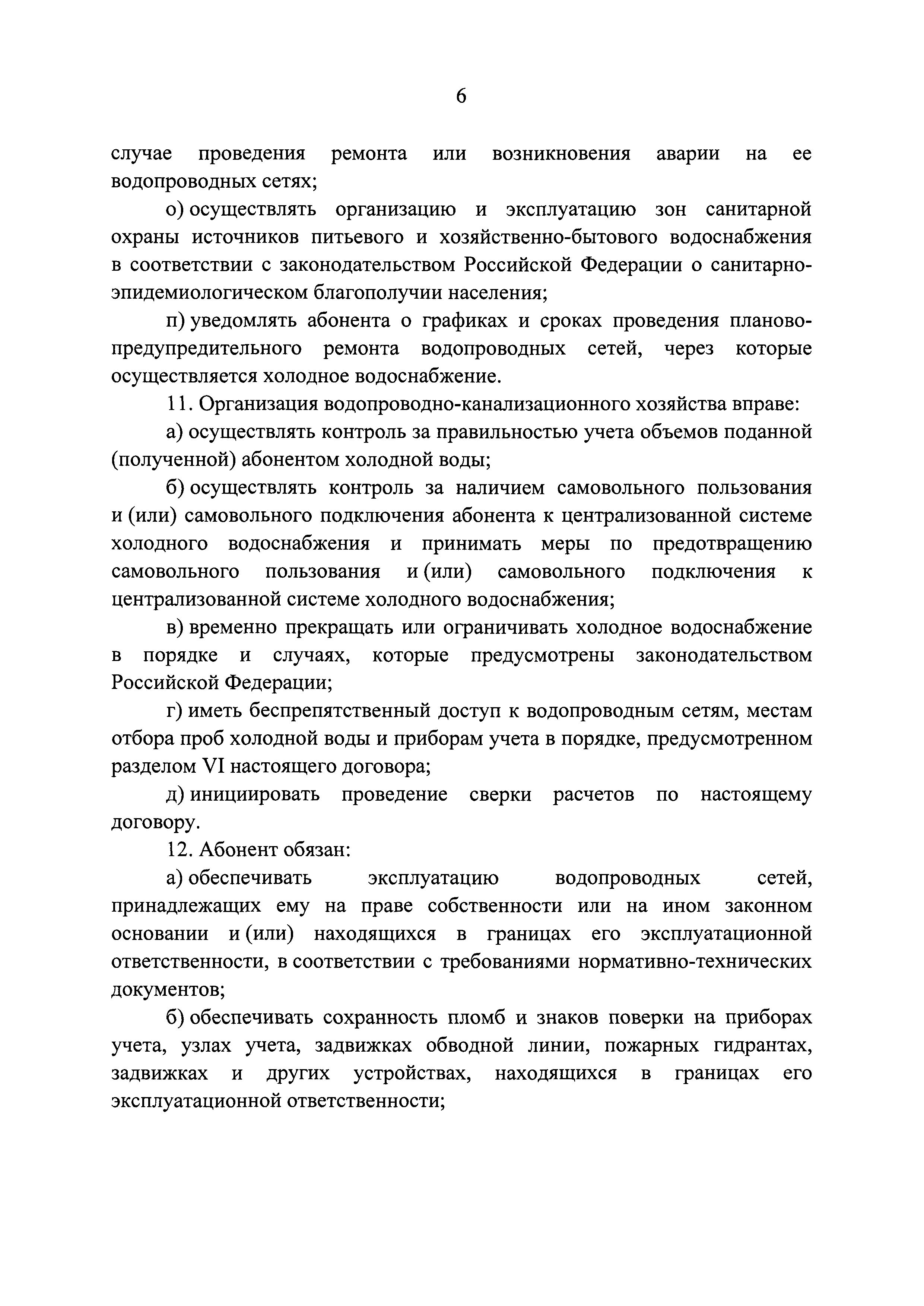 6

случае проведения ремонта или возникновения аварии на ее водопроводных сетях;

о) осуществлять организацию и эксплуатацию зон санитарной охраны источников питьевого и хозяйственно-бытового водоснабжения в соответствии с законодательством Российской Федерации о санитарно-эпидемиологическом благополучии населения;

п) уведомлять абонента о графиках и сроках проведения планово-предупредительного ремонта водопроводных сетей, через которые осуществляется холодное водоснабжение.

11. Организация водопроводно-канализационного хозяйства вправе:

а) осуществлять контроль за правильностью учета объемов поданной (полученной) абонентом холодной воды;

б) осуществлять контроль за наличием самовольного пользования и (или) самовольного подключения абонента к централизованной системе холодного водоснабжения и принимать меры по предотвращению самовольного пользования и (или) самовольного подключения к централизованной системе холодного водоснабжения;

в) временно прекращать или ограничивать холодное водоснабжение в порядке и случаях, которые предусмотрены законодательством Российской Федерации;

г) иметь беспрепятственный доступ к водопроводным сетям, местам отбора проб холодной воды и приборам учета в порядке, предусмотренном разделом VI настоящего договора;

д) инициировать проведение сверки расчетов по настоящему договору.

12. Абонент обязан:

а) обеспечивать эксплуатацию водопроводных сетей, принадлежащих ему на праве собственности или на ином законном основании и (или) находящихся в границах его эксплуатационной ответственности, в соответствии с требованиями нормативно-технических документов;

б) обеспечивать сохранность пломб и знаков поверки на приборах учета, узлах учета, задвижках обводной линии, пожарных гидрантах, задвижках и других устройствах, находящихся в границах его эксплуатационной ответственности;